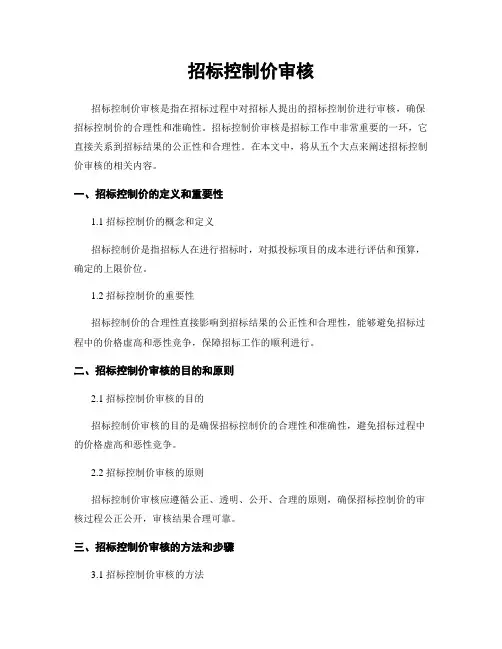 招标控制价审核

招标控制价审核是指在招标过程中对招标人提出的招标控制价进行审核，确保招标控制价的合理性和准确性。招标控制价审核是招标工作中非常重要的一环，它直接关系到招标结果的公正性和合理性。在本文中，将从五个大点来阐述招标控制价审核的相关内容。

一、招标控制价的定义和重要性

1.1 招标控制价的概念和定义

招标控制价是指招标人在进行招标时，对拟投标项目的成本进行评估和预算，确定的上限价位。

1.2 招标控制价的重要性

招标控制价的合理性直接影响到招标结果的公正性和合理性，能够避免招标过程中的价格虚高和恶性竞争，保障招标工作的顺利进行。

二、招标控制价审核的目的和原则

2.1 招标控制价审核的目的

招标控制价审核的目的是确保招标控制价的合理性和准确性，避免招标过程中的价格虚高和恶性竞争。

2.2 招标控制价审核的原则

招标控制价审核应遵循公正、透明、公开、合理的原则，确保招标控制价的审核过程公正公开，审核结果合理可靠。

三、招标控制价审核的方法和步骤

3.1 招标控制价审核的方法